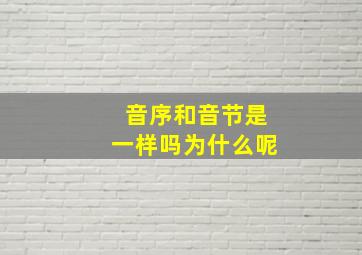 音序和音节是
一样吗为什么呢